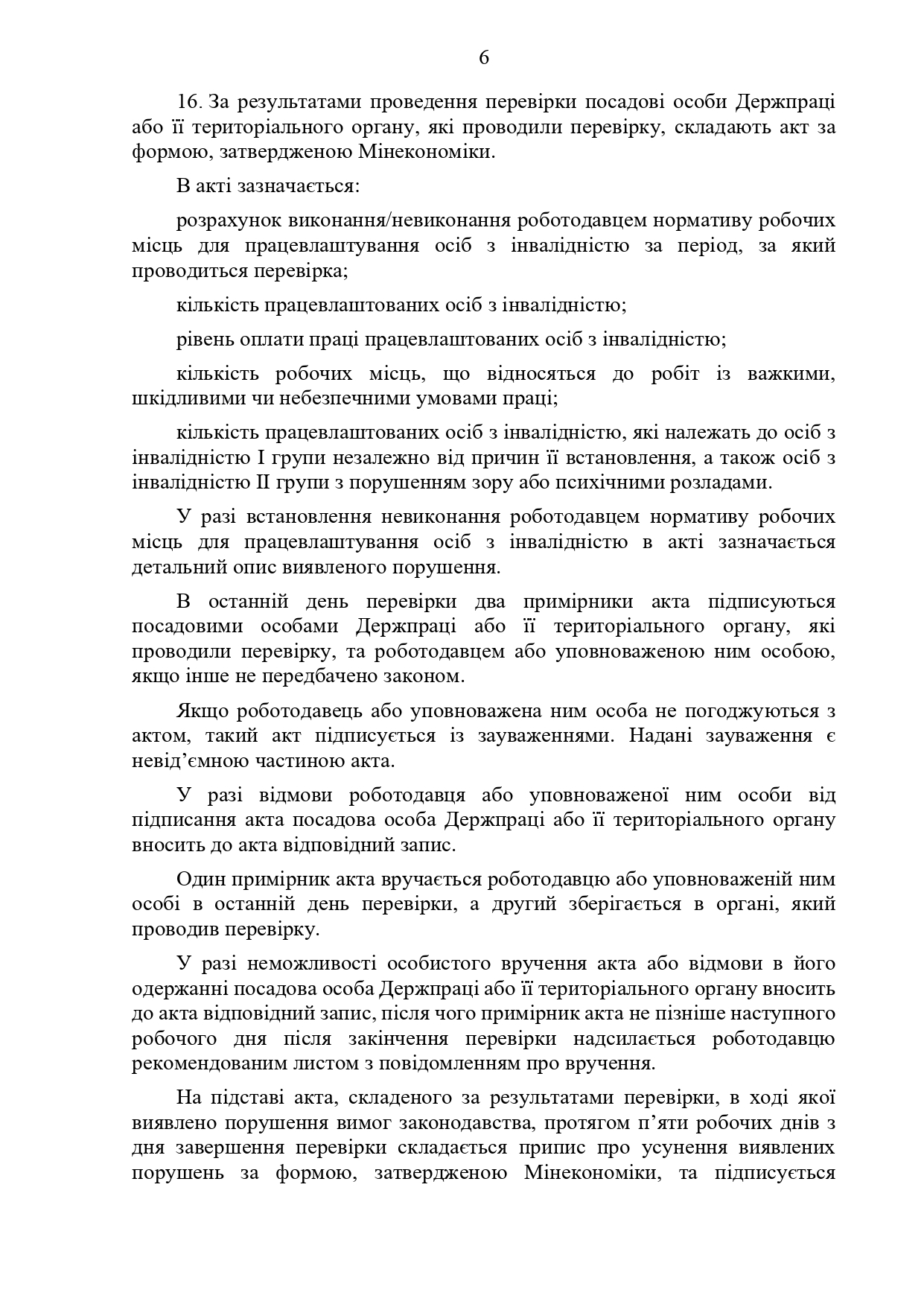 6

16. За результатами проведення перевірки посадові особи Держпраці або її територіального органу, які проводили перевірку, складають акт за формою, затвердженою Мінекономіки.

В акті зазначається:

розрахунок виконання/невиконання роботодавцем нормативу робочих місць для працевлаштування осіб з інвалідністю за період, за який проводиться перевірка;

кількість працевлаштованих осіб з інвалідністю;

рівень оплати праці працевлаштованих осіб з інвалідністю;

кількість робочих місць, що відносяться до робіт із важкими, шкідливими чи небезпечними умовами праці;

кількість працевлаштованих осіб з інвалідністю, які належать до осіб з інвалідністю I групи незалежно від причин її встановлення, а також осіб з інвалідністю II групи з порушенням зору або психічними розладами.

У разі встановлення невиконання роботодавцем нормативу робочих місць для працевлаштування осіб з інвалідністю в акті зазначається детальний опис виявленого порушення.

В останній день перевірки два примірники акта підписуються посадовими особами Держпраці або її територіального органу, які проводили перевірку, та роботодавцем або уповноваженою ним особою, якщо інше не передбачено законом.

Якщо роботодавець або уповноважена ним особа не погоджуються з актом, такий акт підписується із зауваженнями. Надані зауваження є невід’ємною частиною акта.

У разі відмови роботодавця або уповноваженої ним особи від підписання акта посадова особа Держпраці або її територіального органу вносить до акта відповідний запис.

Один примірник акта вручається роботодавцю або уповноваженій ним особі в останній день перевірки, а другий зберігається в органі, який проводив перевірку.

У разі неможливості особистого вручення акта або відмови в його одержанні посадова особа Держпраці або її територіального органу вносить до акта відповідний запис, після чого примірник акта не пізніше наступного робочого дня після закінчення перевірки надсилається роботодавцю рекомендованим листом з повідомленням про вручення.

На підставі акта, складеного за результатами перевірки, в ході якої виявлено порушення вимог законодавства, протягом п’яти робочих днів з дня завершення перевірки складається припис про усунення виявлених порушень за формою, затвердженою Мінекономіки, та підписується